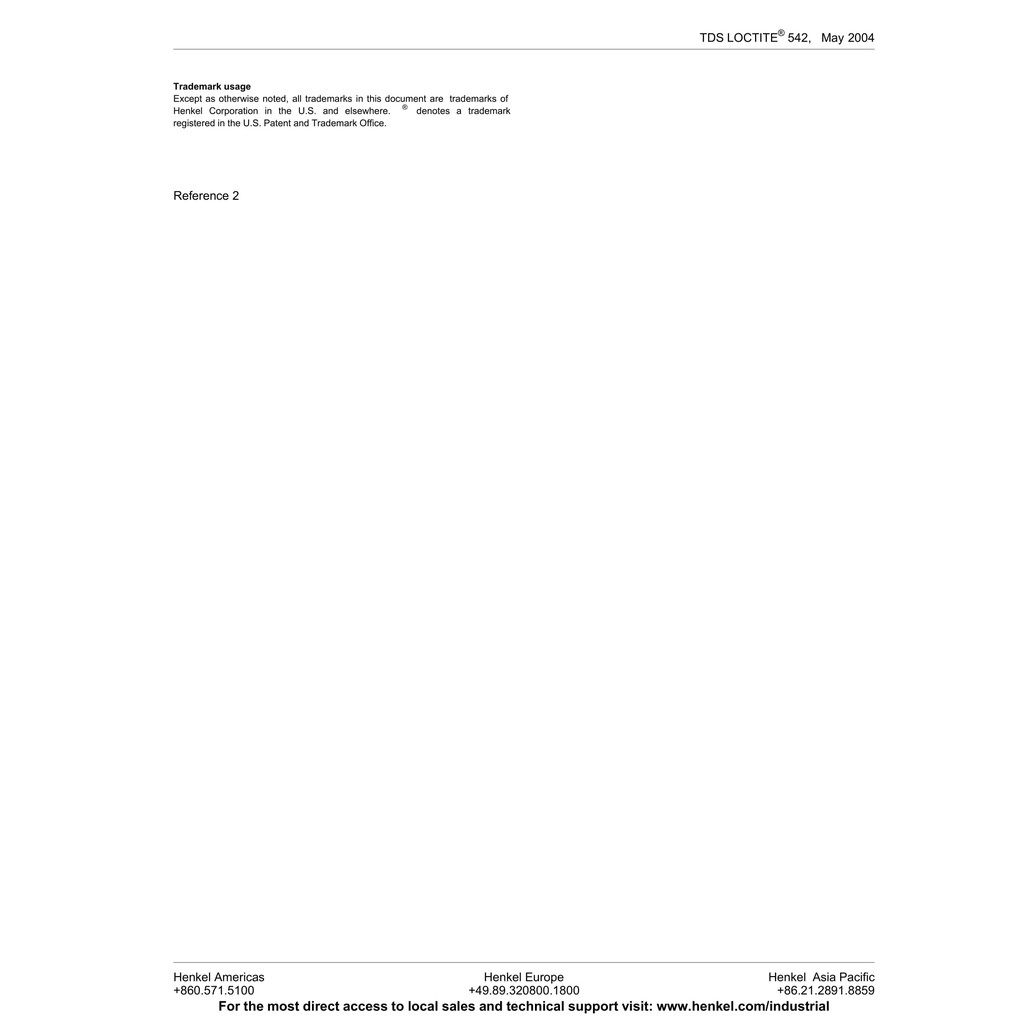 TDS LOCTITE® 542, May 2004

Trademark usage
Except as otherwise noted, all trademarks in this document are trademarks of Henkel Corporation in the U.S. and elsewhere. ® denotes a trademark registered in the U.S. Patent and Trademark Office.

Reference 2

Henkel Americas
+860.571.5100

Henkel Europe
+49.89.320800.1800

Henkel Asia Pacific
+86.21.2891.8859

For the most direct access to local sales and technical support visit: www.henkel.com/industrial